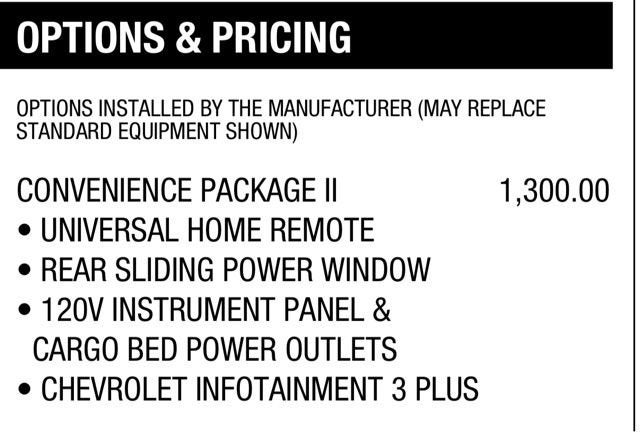 OPTIONS & PRICING

OPTIONS INSTALLED BY THE MANUFACTURER (MAY REPLACE STANDARD EQUIPMENT SHOWN)

CONVENIENCE PACKAGE II 1,300.00
• UNIVERSAL HOME REMOTE
• REAR SLIDING POWER WINDOW
• 120V INSTRUMENT PANEL & CARGO BED POWER OUTLETS
• CHEVROLET INFOTAINMENT 3 PLUS